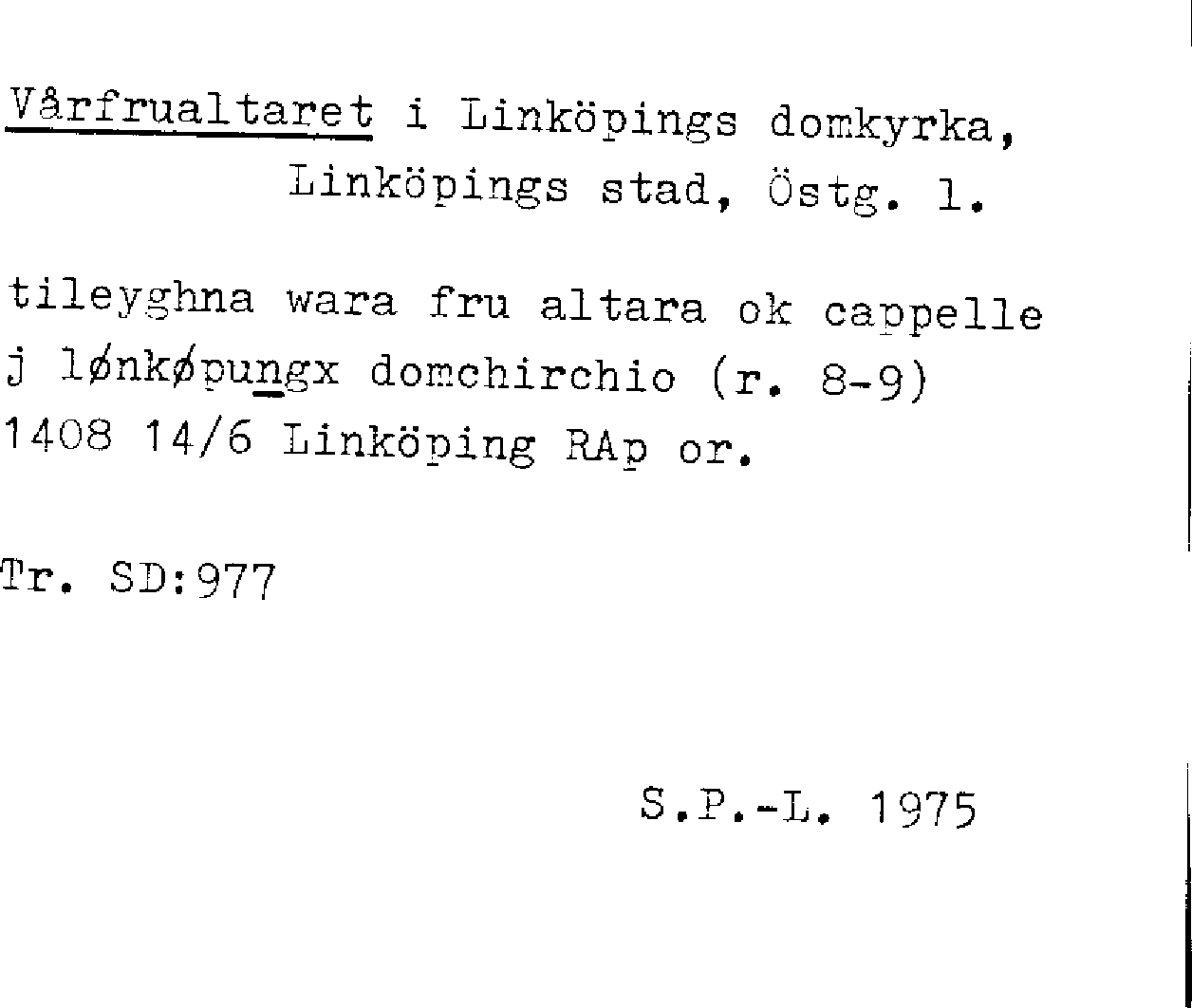 Vårfrualtaret i Linköpings domkyrka,
Linköpings stad, Östg. l.

tileyghna wara fru altara ok cappelle
j lønkøpungx domchirchio (r. 8-9)
1408 14/6 Linköping RAp or.

Tr. SD:977

S.P.-L. 1975